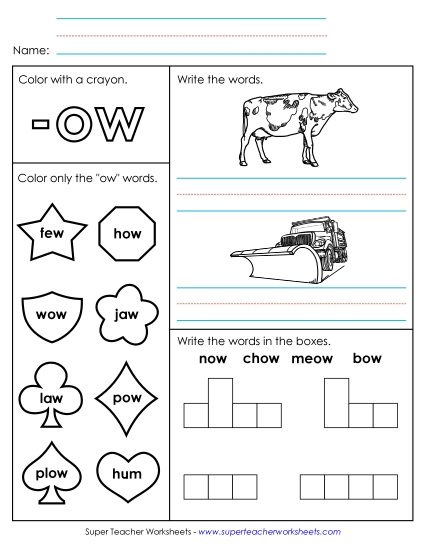 Name:

Color with a crayon.

-ow

Color only the "ow" words.

few how

wow jaw

law pow

plow hum

Write the words.

Write the words in the boxes.

now chow meow bow

Super Teacher Worksheets - www.superteacherworksheets.com